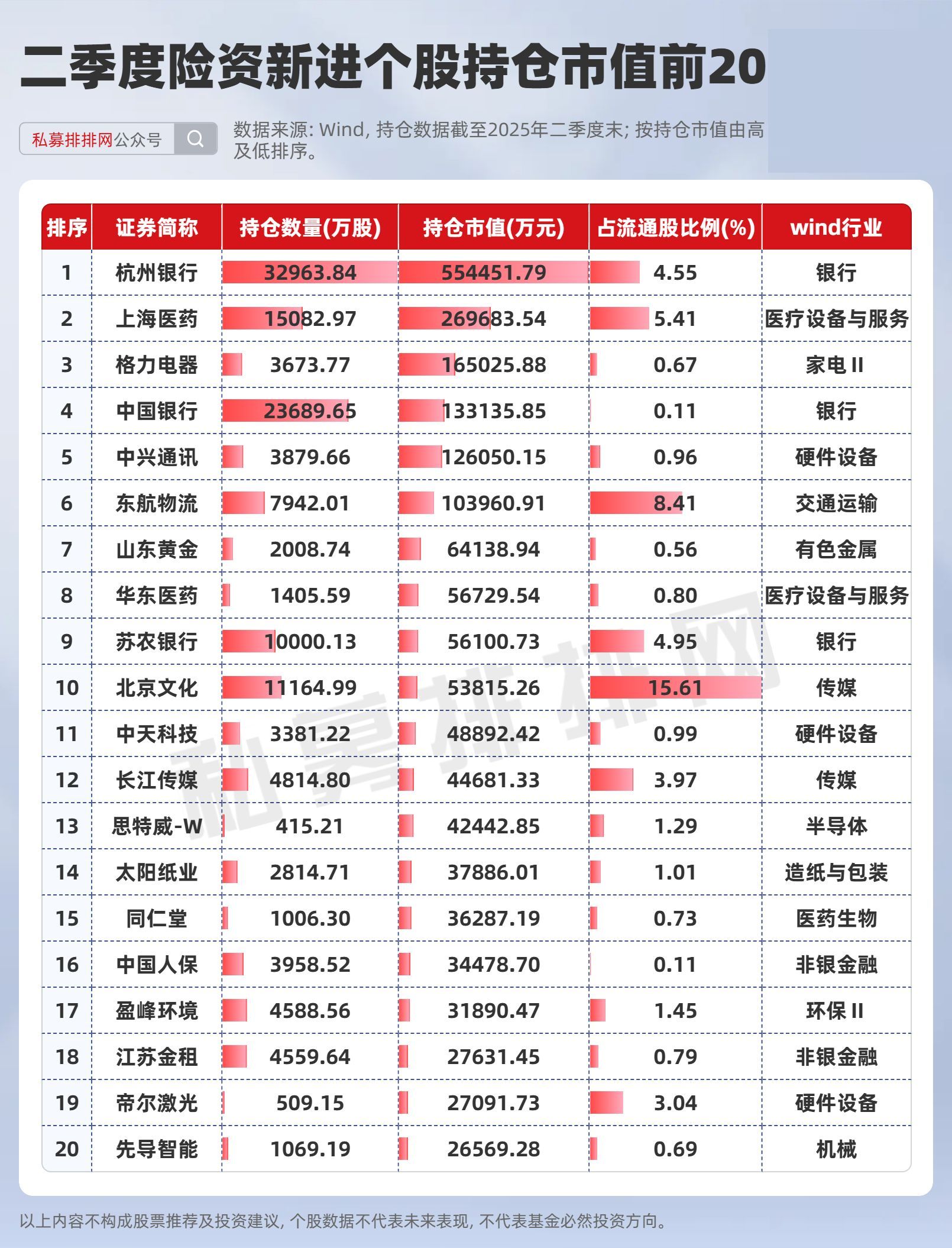 二季度险资新进个股持仓市值前20

私募排排网公众号

数据来源: Wind, 持仓数据截至2025年二季度末; 按持仓市值由高及低排序。

| 排序 | 证券简称 | 持仓数量(万股) | 持仓市值(万元) | 占流通股比例(%) | wind行业 |
|---|---|---|---|---|---|
| 1 | 杭州银行 | 32963.84 | 554451.79 | 4.55 | 银行 |
| 2 | 上海医药 | 15082.97 | 269683.54 | 5.41 | 医疗设备与服务 |
| 3 | 格力电器 | 3673.77 | 165025.88 | 0.67 | 家电 II |
| 4 | 中国银行 | 23689.65 | 133135.85 | 0.11 | 银行 |
| 5 | 中兴通讯 | 3879.66 | 126050.15 | 0.96 | 硬件设备 |
| 6 | 东航物流 | 7942.01 | 103960.91 | 8.41 | 交通运输 |
| 7 | 山东黄金 | 2008.74 | 64138.94 | 0.56 | 有色金属 |
| 8 | 华东医药 | 1405.59 | 56729.54 | 0.80 | 医疗设备与服务 |
| 9 | 苏农银行 | 10000.13 | 56100.73 | 4.95 | 银行 |
| 10 | 北京文化 | 11164.99 | 53815.26 | 15.61 | 传媒 |
| 11 | 中天科技 | 3381.22 | 48892.42 | 0.99 | 硬件设备 |
| 12 | 长江传媒 | 4814.80 | 44681.33 | 3.97 | 传媒 |
| 13 | 思特威-W | 415.21 | 42442.85 | 1.29 | 半导体 |
| 14 | 太阳纸业 | 2814.71 | 37886.01 | 1.01 | 造纸与包装 |
| 15 | 同仁堂 | 1006.30 | 36287.19 | 0.73 | 医药生物 |
| 16 | 中国人保 | 3958.52 | 34478.70 | 0.11 | 非银金融 |
| 17 | 盈峰环境 | 4588.56 | 31890.47 | 1.45 | 环保 II |
| 18 | 江苏金租 | 4559.64 | 27631.45 | 0.79 | 非银金融 |
| 19 | 帝尔激光 | 509.15 | 27091.73 | 3.04 | 硬件设备 |
| 20 | 先导智能 | 1069.19 | 26569.28 | 0.69 | 机械 |

私募排排网

以上内容不构成股票推荐及投资建议, 个股数据不代表未来表现, 不代表基金必然投资方向。